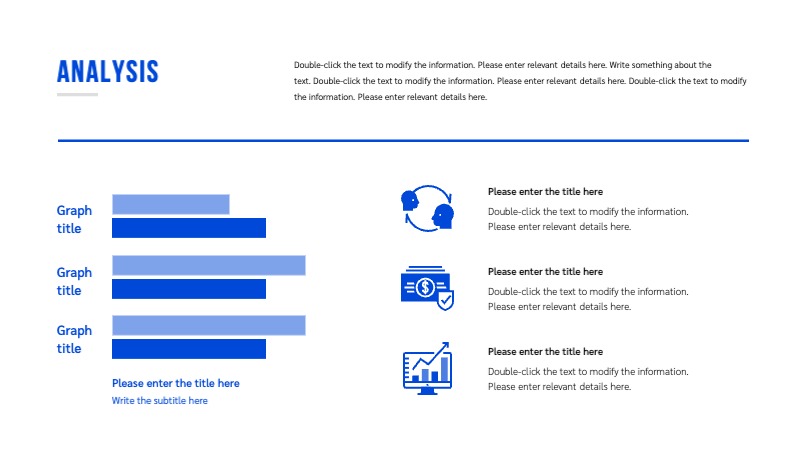 ANALYSIS

Double-click the text to modify the information. Please enter relevant details here. Write something about the text. Double-click the text to modify the information. Please enter relevant details here. Double-click the text to modify the information. Please enter relevant details here.

Graph title

Graph title

Graph title

Please enter the title here

Write the subtitle here

Please enter the title here

Double-click the text to modify the information. Please enter relevant details here.

Please enter the title here

Double-click the text to modify the information. Please enter relevant details here.

Please enter the title here

Double-click the text to modify the information. Please enter relevant details here.